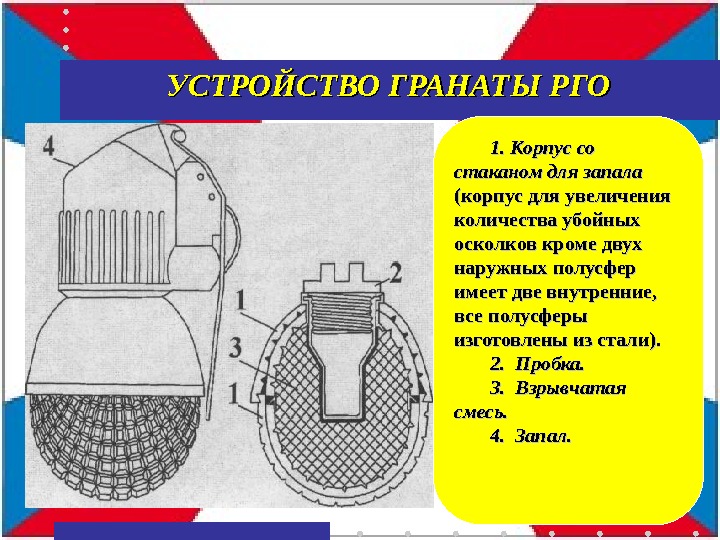 УСТРОЙСТВО ГРАНАТЫ РГО

4

2

1

3

1

1. Корпус со стаканом для запала (корпус для увеличения количества убойных осколков кроме двух наружных полусфер имеет две внутренние, все полусферы изготовлены из стали).

2. Пробка.

3. Взрывчатая смесь.

4. Запал.